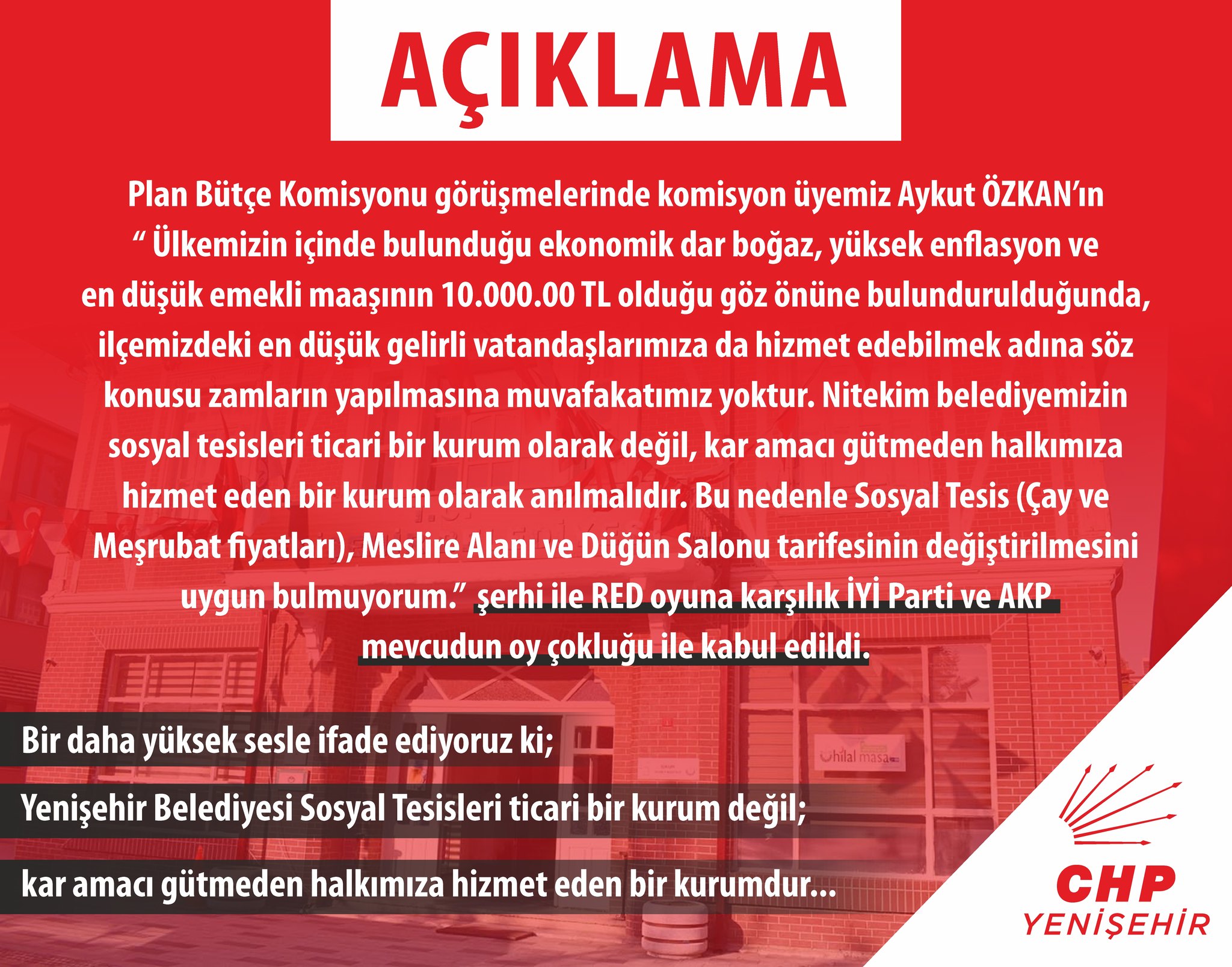 AÇIKLAMA

Plan Bütçe Komisyonu görüşmelerinde komisyon üyemiz Aykut ÖZKAN'ın " Ülkemizin içinde bulunduğu ekonomik dar boğaz, yüksek enflasyon ve en düşük emekli maaşının 10.000.00 TL olduğu göz önüne bulundurulduğunda, ilçemizdeki en düşük gelirli vatandaşlarımıza da hizmet edebilmek adına söz konusu zamların yapılmasına muvafakatımız yoktur. Nitekim belediyemizin sosyal tesisleri ticari bir kurum olarak değil, kar amacı gütmeden halkımıza hizmet eden bir kurum olarak anılmalıdır. Bu nedenle Sosyal Tesis (Çay ve Meşrubat fiyatları), Meslire Alanı ve Düğün Salonu tarifesinin değiştirilmesini uygun bulmuyorum." şerhi ile RED oyuna karşılık İYİ Parti ve AKP mevcudun oy çokluğu ile kabul edildi.

Bir daha yüksek sesle ifade ediyoruz ki;

Yenişehir Belediyesi Sosyal Tesisleri ticari bir kurum değil;

kar amacı gütmeden halkımıza hizmet eden bir kurumdur...

hilal masa

CHP
YENİŞEHİR